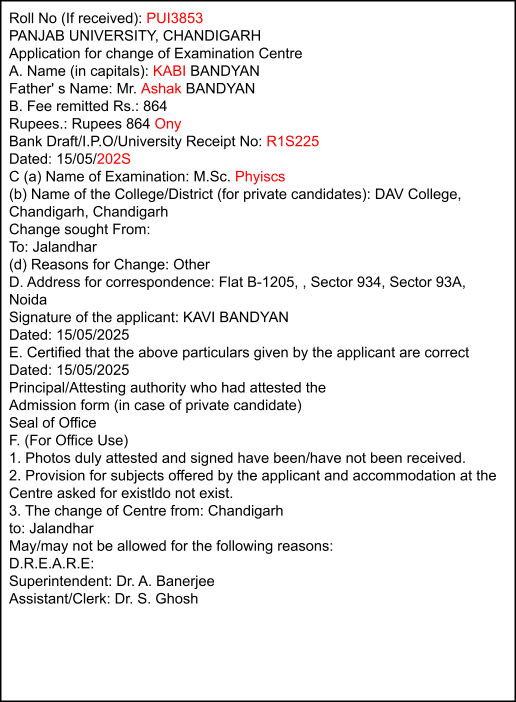 Roll No (If received): PUI3853
PANJAB UNIVERSITY, CHANDIGARH
Application for change of Examination Centre
A. Name (in capitals): KABI BANDYAN
Father' s Name: Mr. Ashak BANDYAN
B. Fee remitted Rs.: 864
Rupees.: Rupees 864 Ony
Bank Draft/I.P.O/University Receipt No: R1S225
Dated: 15/05/202S
C (a) Name of Examination: M.Sc. Phyiscs
(b) Name of the College/District (for private candidates): DAV College, Chandigarh, Chandigarh
Change sought From:
To: Jalandhar
(d) Reasons for Change: Other
D. Address for correspondence: Flat B-1205, , Sector 934, Sector 93A, Noida
Signature of the applicant: KAVI BANDYAN
Dated: 15/05/2025
E. Certified that the above particulars given by the applicant are correct
Dated: 15/05/2025
Principal/Attesting authority who had attested the
Admission form (in case of private candidate)
Seal of Office
F. (For Office Use)
1. Photos duly attested and signed have been/have not been received.
2. Provision for subjects offered by the applicant and accommodation at the Centre asked for existldo not exist.
3. The change of Centre from: Chandigarh
to: Jalandhar
May/may not be allowed for the following reasons:
D.R.E.A.R.E:
Superintendent: Dr. A. Banerjee
Assistant/Clerk: Dr. S. Ghosh